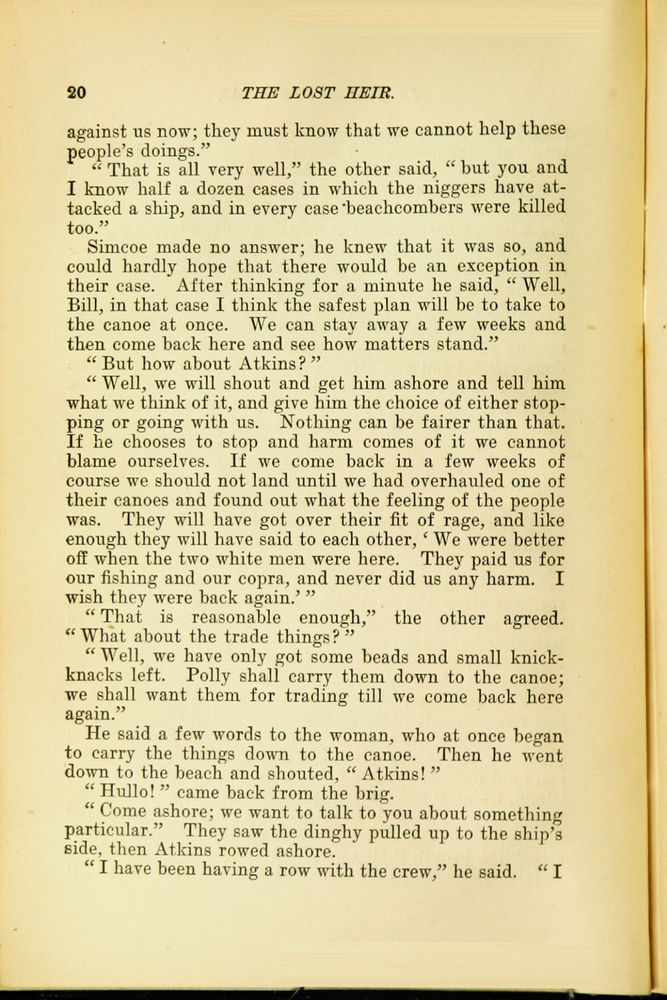 20 THE LOST HEIR.

against us now; they must know that we cannot help these people's doings."

"That is all very well," the other said, "but you and I know half a dozen cases in which the niggers have attacked a ship, and in every case beachcombers were killed too."

Simcoe made no answer; he knew that it was so, and could hardly hope that there would be an exception in their case. After thinking for a minute he said, "Well, Bill, in that case I think the safest plan will be to take to the canoe at once. We can stay away a few weeks and then come back here and see how matters stand."

"But how about Atkins?"

"Well, we will shout and get him ashore and tell him what we think of it, and give him the choice of either stopping or going with us. Nothing can be fairer than that. If he chooses to stop and harm comes of it we cannot blame ourselves. If we come back in a few weeks of course we should not land until we had overhauled one of their canoes and found out what the feeling of the people was. They will have got over their fit of rage, and like enough they will have said to each other, 'We were better off when the two white men were here. They paid us for our fishing and our copra, and never did us any harm. I wish they were back again.'"

"That is reasonable enough," the other agreed. "What about the trade things?"

"Well, we have only got some beads and small knick-knacks left. Polly shall carry them down to the canoe; we shall want them for trading till we come back here again."

He said a few words to the woman, who at once began to carry the things down to the canoe. Then he went down to the beach and shouted, "Atkins!"

"Hullo!" came back from the brig.

"Come ashore; we want to talk to you about something particular." They saw the dinghy pulled up to the ship's side, then Atkins rowed ashore.

"I have been having a row with the crew," he said. "I